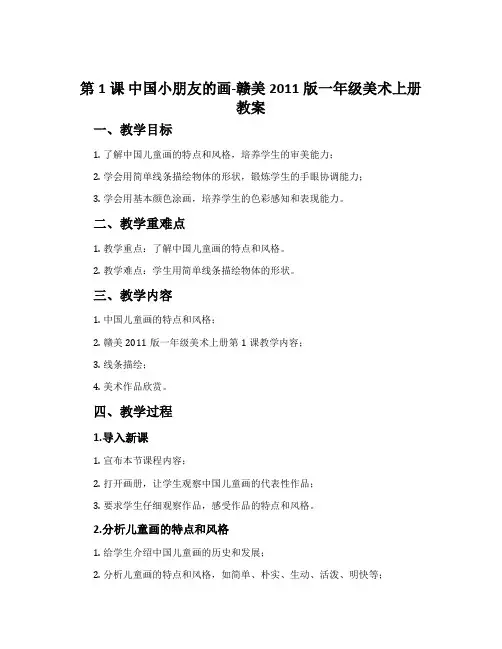 第 1 课 中国小朋友的画-赣美 2011 版一年级美术上册教案

一、教学目标

1. 了解中国儿童画的特点和风格，培养学生的审美能力；

2. 学会用简单线条描绘物体的形状，锻炼学生的手眼协调能力；

3. 学会用基本颜色涂画，培养学生的色彩感知和表现能力。

二、教学重难点

1. 教学重点：了解中国儿童画的特点和风格。

2. 教学难点：学生用简单线条描绘物体的形状。

三、教学内容

1. 中国儿童画的特点和风格；

2. 赣美 2011 版一年级美术上册第 1 课教学内容；

3. 线条描绘；

4. 美术作品欣赏。

四、教学过程

1.导入新课

1. 宣布本节课程内容；

2. 打开画册，让学生观察中国儿童画的代表性作品；

3. 要求学生仔细观察作品，感受作品的特点和风格。

2.分析儿童画的特点和风格

1. 给学生介绍中国儿童画的历史和发展；

2. 分析儿童画的特点和风格，如简单、朴实、生动、活泼、明快等；